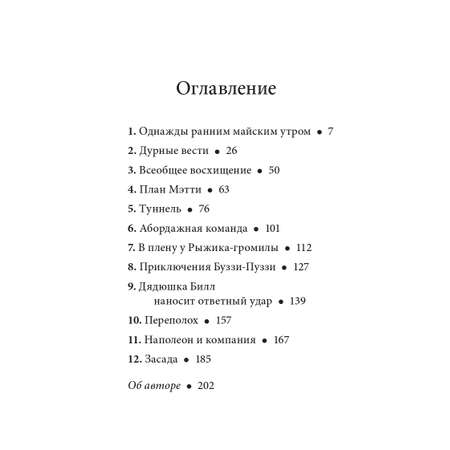 Оглавление

1. Однажды ранним майским утром • 7

2. Дурные вести • 26

3. Всеобщее восхищение • 50

4. План Мэтти • 63

5. Туннель • 76

6. Абордажная команда • 101

7. В плену у Рыжика-громилы • 112

8. Приключения Буззи-Пуззи • 127

9. Дядюшка Билл наносит ответный удар • 139

10. Переполох • 157

11. Наполеон и компания • 167

12. Засада • 185

Об авторе • 202